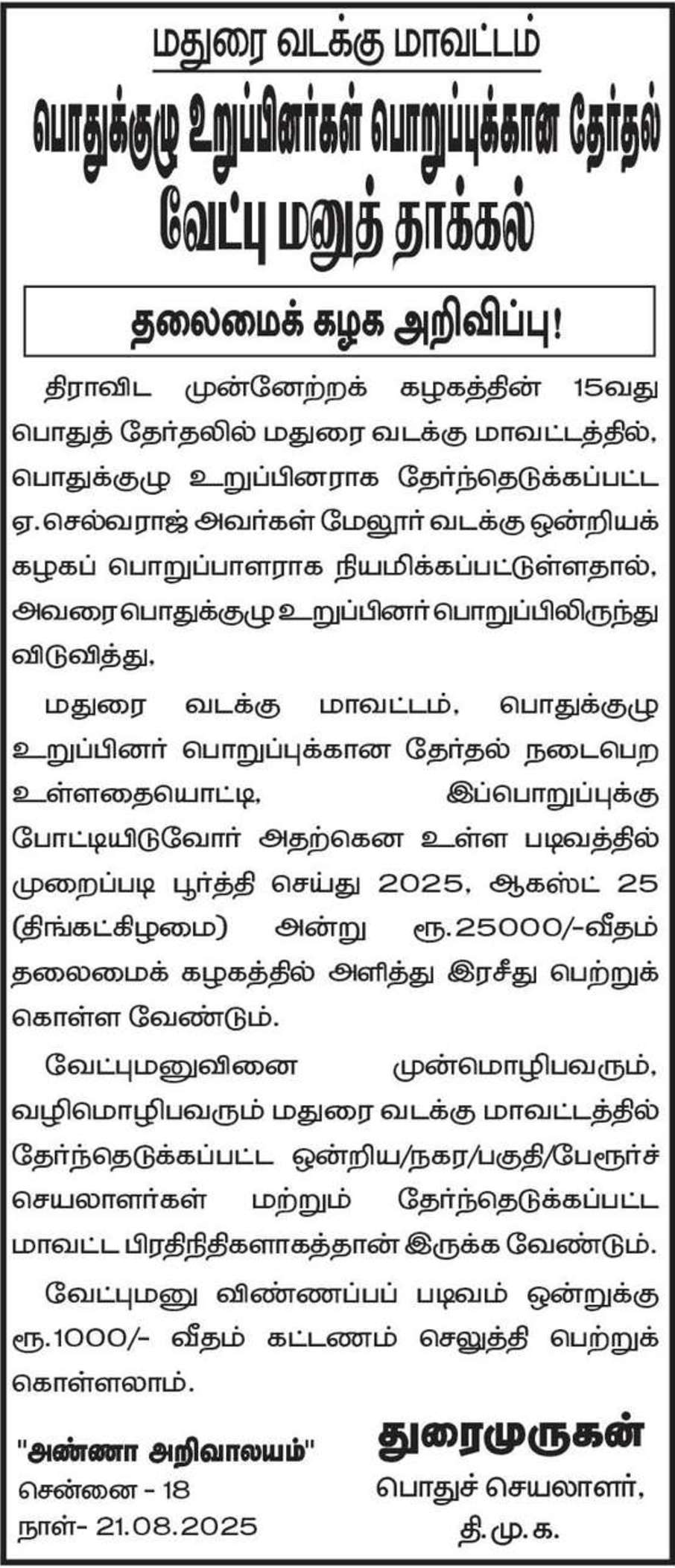 மதுரை வடக்கு மாவட்டம்

பொதுக்குழு உறுப்பினர்கள் பொறுப்புக்கான தேர்தல்

வேட்பு மனுத் தாக்கல்

தலைமைக் கழக அறிவிப்பு!

திராவிட முன்னேற்றக் கழகத்தின் 15வது பொதுத் தேர்தலில் மதுரை வடக்கு மாவட்டத்தில், பொதுக்குழு உறுப்பினராக தேர்ந்தெடுக்கப்பட்ட ஏ.செல்வராஜ் அவர்கள் மேலூர் வடக்கு ஒன்றியக் கழகப் பொறுப்பாளராக நியமிக்கப்பட்டுள்ளதால், அவரை பொதுக்குழு உறுப்பினர் பொறுப்பிலிருந்து விடுவித்து,

மதுரை வடக்கு மாவட்டம், பொதுக்குழு உறுப்பினர் பொறுப்புக்கான தேர்தல் நடைபெற உள்ளதையொட்டி, இப்பொறுப்புக்கு போட்டியிடுவோர் அதற்கென உள்ள படிவத்தில் முறைப்படி பூர்த்தி செய்து 2025, ஆகஸ்ட் 25 (திங்கட்கிழமை) அன்று ரூ.25000/-வீதம் தலைமைக் கழகத்தில் அளித்து இரசீது பெற்றுக் கொள்ள வேண்டும்.

வேட்புமனுவினை முன்மொழிபவரும், வழிமொழிபவரும் மதுரை வடக்கு மாவட்டத்தில் தேர்ந்தெடுக்கப்பட்ட ஒன்றிய/நகர/பகுதி/பேரூர்ச் செயலாளர்கள் மற்றும் தேர்ந்தெடுக்கப்பட்ட மாவட்ட பிரதிநிதிகளாகத்தான் இருக்க வேண்டும்.

வேட்புமனு விண்ணப்பப் படிவம் ஒன்றுக்கு ரூ.1000/- வீதம் கட்டணம் செலுத்தி பெற்றுக் கொள்ளலாம்.

"அண்ணா அறிவாலயம்"
சென்னை - 18
நாள்- 21.08.2025

துரைமுருகன்
பொதுச் செயலாளர்,
தி.மு.க.